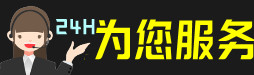 24H为您服务